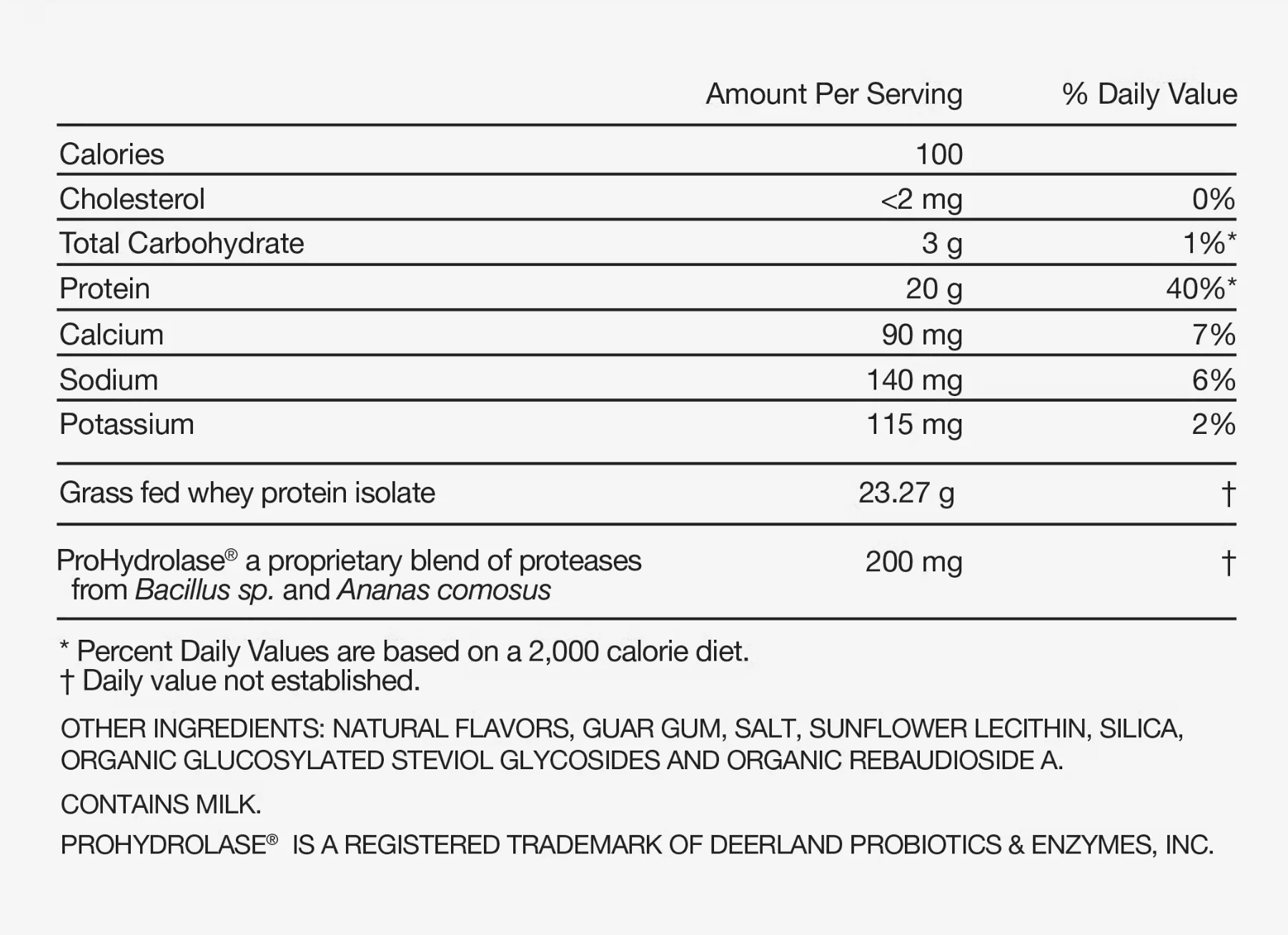 |  | Amount Per Serving | % Daily Value |
|---|---|---|
| Calories | 100 |  |
| Cholesterol | <2 mg | 0% |
| Total Carbohydrate | 3 g | 1%* |
| Protein | 20 g | 40%* |
| Calcium | 90 mg | 7% |
| Sodium | 140 mg | 6% |
| Potassium | 115 mg | 2% |
| Grass fed whey protein isolate | 23.27 g | † |
| ProHydrolase® a proprietary blend of proteases from Bacillus sp. and Ananas comosus | 200 mg | † |

* Percent Daily Values are based on a 2,000 calorie diet.
† Daily value not established.

OTHER INGREDIENTS: NATURAL FLAVORS, GUAR GUM, SALT, SUNFLOWER LECITHIN, SILICA, ORGANIC GLUCOSYLATED STEVIOL GLYCOSIDES AND ORGANIC REBAUDIOSIDE A.

CONTAINS MILK.

PROHYDROLASE® IS A REGISTERED TRADEMARK OF DEERLAND PROBIOTICS & ENZYMES, INC.